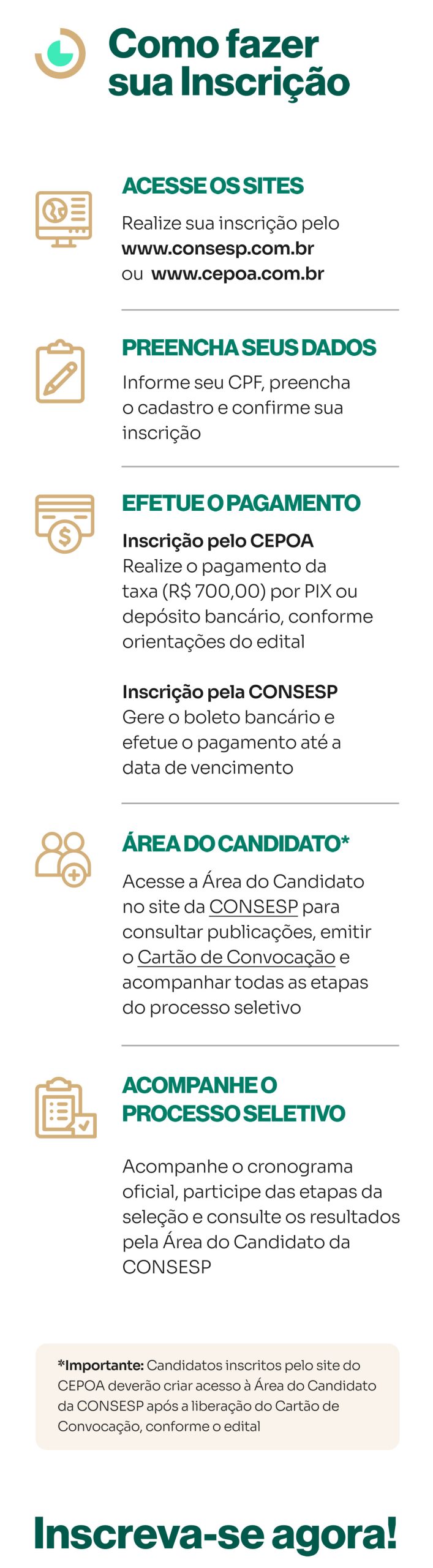 Como fazer sua Inscrição

ACESSE OS SITES

Realize sua inscrição pelo www.consesp.com.br ou www.cepoa.com.br

PREENCHA SEUS DADOS

Informe seu CPF, preencha o cadastro e confirme sua inscrição

EFETUE O PAGAMENTO

Inscrição pelo CEPOA
Realize o pagamento da taxa (R$ 700,00) por PIX ou depósito bancário, conforme orientações do edital

Inscrição pela CONSESP
Gere o boleto bancário e efetue o pagamento até a data de vencimento

ÁREA DO CANDIDATO*

Acesse a Área do Candidato no site da CONSESP para consultar publicações, emitir o Cartão de Convocação e acompanhar todas as etapas do processo seletivo

ACOMPANHE O PROCESSO SELETIVO

Acompanhe o cronograma oficial, participe das etapas da seleção e consulte os resultados pela Área do Candidato da CONSESP

*Importante: Candidatos inscritos pelo site do CEPOA deverão criar acesso à Área do Candidato da CONSESP após a liberação do Cartão de Convocação, conforme o edital

Inscreva-se agora!